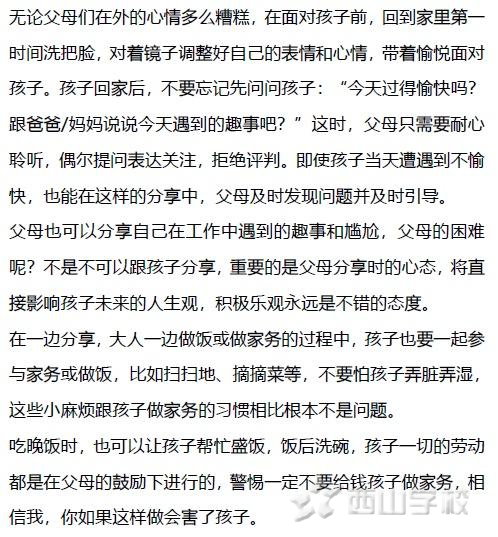 无论父母们在外的心情多么糟糕，在面对孩子前，回到家里第一时间洗把脸，对着镜子调整好自己的表情和心情，带着愉悦面对孩子。孩子回家后，不要忘记先问问孩子：“今天过得愉快吗？跟爸爸/妈妈说说今天遇到的趣事吧？”这时，父母只需要耐心聆听，偶尔提问表达关注，拒绝评判。即使孩子当天遭遇到不愉快，也能在这样的分享中，父母及时发现问题并及时引导。
父母也可以分享自己在工作中遇到的趣事和尴尬，父母的困难呢？不是不可以跟孩子分享，重要的是父母分享时的心态，将直接影响孩子未来的人生观，积极乐观永远是不错的态度。
在一边分享，大人一边做饭或做家务的过程中，孩子也要一起参与家务或做饭，比如扫扫地、摘摘菜等，不要怕孩子弄脏弄湿，这些小麻烦跟孩子做家务的习惯相比根本不是问题。
吃晚饭时，也可以让孩子帮忙盛饭，饭后洗碗，孩子一切的劳动都是在父母的鼓励下进行的，警惕一定不要给钱孩子做家务，相信我，你如果这样做会害了孩子。
西山学校